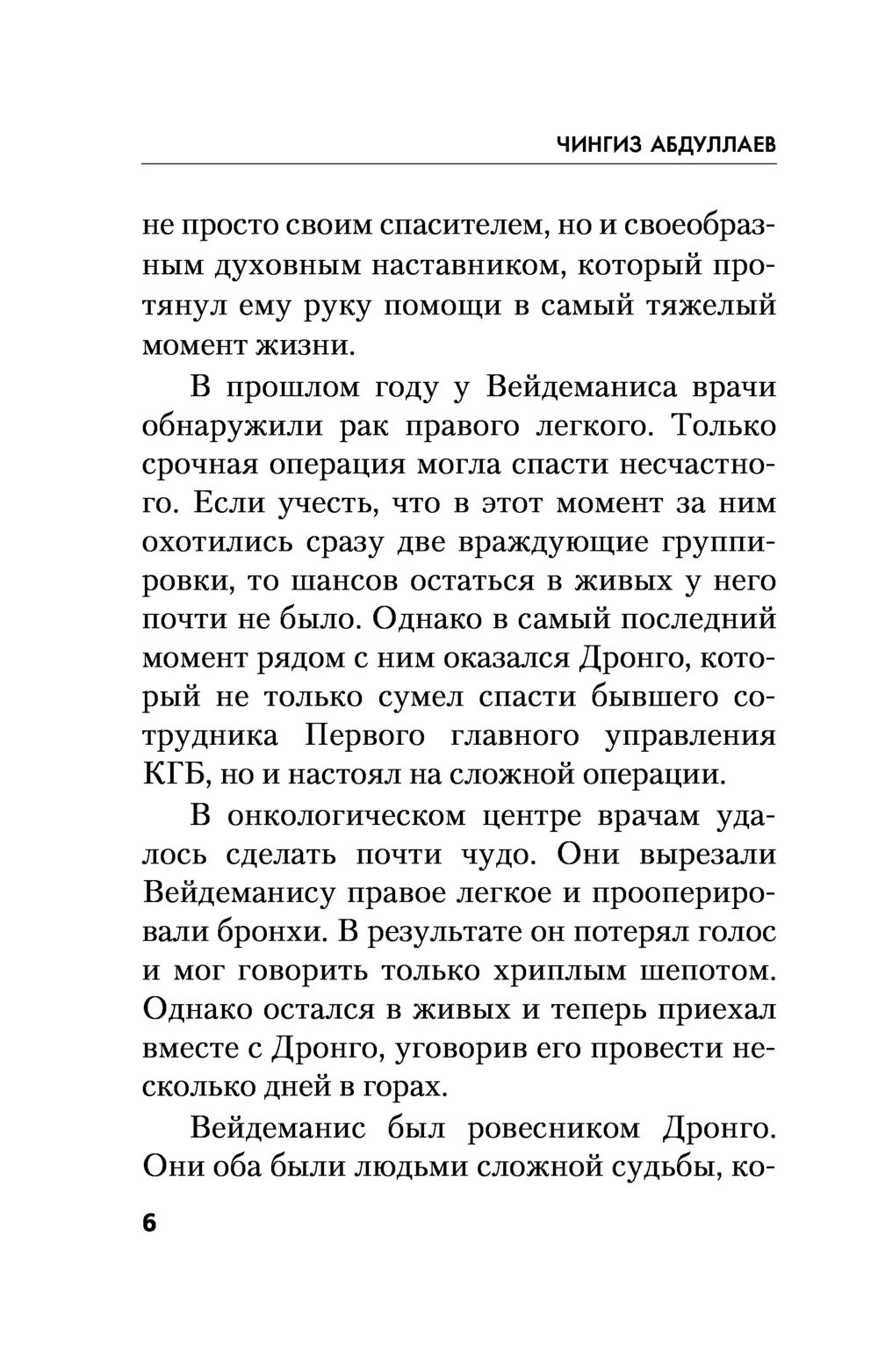 ЧИНГИЗ АБДУЛЛАЕВ

не просто своим спасителем, но и своеобразным духовным наставником, который протянул ему руку помощи в самый тяжелый момент жизни.

В прошлом году у Вейдеманиса врачи обнаружили рак правого легкого. Только срочная операция могла спасти несчастного. Если учесть, что в этот момент за ним охотились сразу две враждующие группировки, то шансов остаться в живых у него почти не было. Однако в самый последний момент рядом с ним оказался Дронго, который не только сумел спасти бывшего сотрудника Первого главного управления КГБ, но и настоял на сложной операции.

В онкологическом центре врачам удалось сделать почти чудо. Они вырезали Вейдеманису правое легкое и прооперировали бронхи. В результате он потерял голос и мог говорить только хриплым шепотом. Однако остался в живых и теперь приехал вместе с Дронго, уговорив его провести несколько дней в горах.

Вейдеманис был ровесником Дронго. Они оба были людьми сложной судьбы, ко-

6